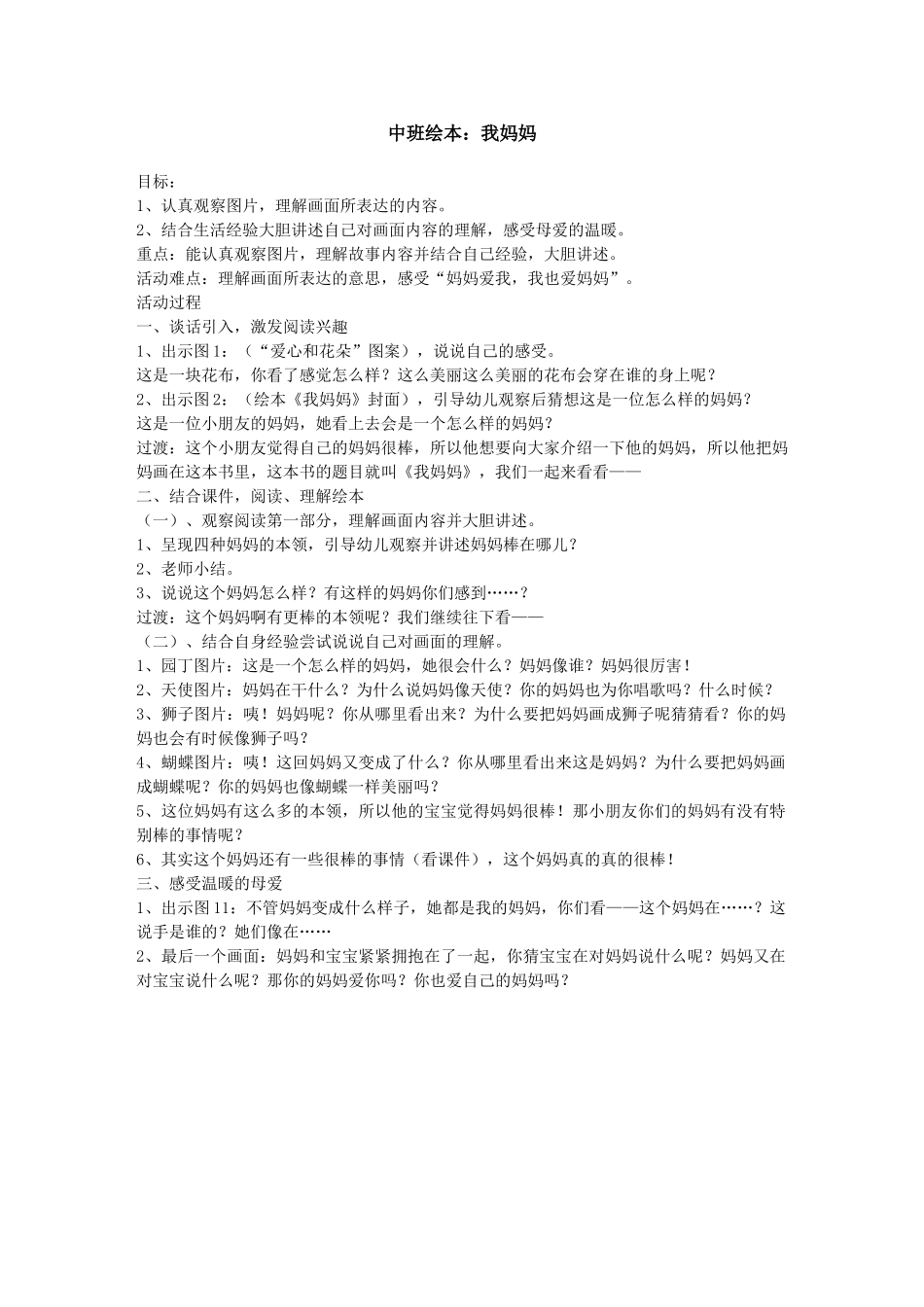 中班绘本：我妈妈

目标：
1、认真观察图片，理解画面所表达的内容。
2、结合生活经验大胆讲述自己对画面内容的理解，感受母爱的温暖。
重点：能认真观察图片，理解故事内容并结合自己经验，大胆讲述。
活动难点：理解画面所表达的意思，感受“妈妈爱我，我也爱妈妈”。
活动过程
一、谈话引入，激发阅读兴趣
1、出示图1：（“爱心和花朵”图案），说说自己的感受。
这是一块花布，你看了感觉怎么样？这么美丽这么美丽的花布会穿在谁的身上呢？
2、出示图2：（绘本《我妈妈》封面），引导幼儿观察后猜想这是一位怎么样的妈妈？
这是一位小朋友的妈妈，她看上去会是一个怎么样的妈妈？
过渡：这个小朋友觉得自己的妈妈很棒，所以他想要向大家介绍一下他的妈妈，所以他把妈妈画在这本书里，这本书的题目就叫《我妈妈》，我们一起来看看——
二、结合课件，阅读、理解绘本
（一）、观察阅读第一部分，理解画面内容并大胆讲述。
1、呈现四种妈妈的本领，引导幼儿观察并讲述妈妈棒在哪儿？
2、老师小结。
3、说说这个妈妈怎么样？有这样的妈妈你们感到……？
过渡：这个妈妈啊有更棒的本领呢？我们继续往下看——
（二）、结合自身经验尝试说说自己对画面的理解。
1、园丁图片：这是一个怎么样的妈妈，她很会什么？妈妈像谁？妈妈很厉害！
2、天使图片：妈妈在干什么？为什么说妈妈像天使？你的妈妈也为你唱歌吗？什么时候？
3、狮子图片：咦！妈妈呢？你从哪里看出来？为什么要把妈妈画成狮子呢猜猜看？你的妈妈也会有时候像狮子吗？
4、蝴蝶图片：咦！这回妈妈又变成了什么？你从哪里看出来这是妈妈？为什么要把妈妈画成蝴蝶呢？你的妈妈也像蝴蝶一样美丽吗？
5、这位妈妈有这么多的本领，所以他的宝宝觉得妈妈很棒！那小朋友你们的妈妈有没有特别棒的事情呢？
6、其实这个妈妈还有一些很棒的事情（看课件），这个妈妈真的真的很棒！
三、感受温暖的母爱
1、出示图11：不管妈妈变成什么样子，她都是我的妈妈，你们看——这个妈妈在……？这说手是谁的？她们像在……
2、最后一个画面：妈妈和宝宝紧紧拥抱在了一起，你猜宝宝在对妈妈说什么呢？妈妈又在对宝宝说什么呢？那你的妈妈爱你吗？你也爱自己的妈妈吗？